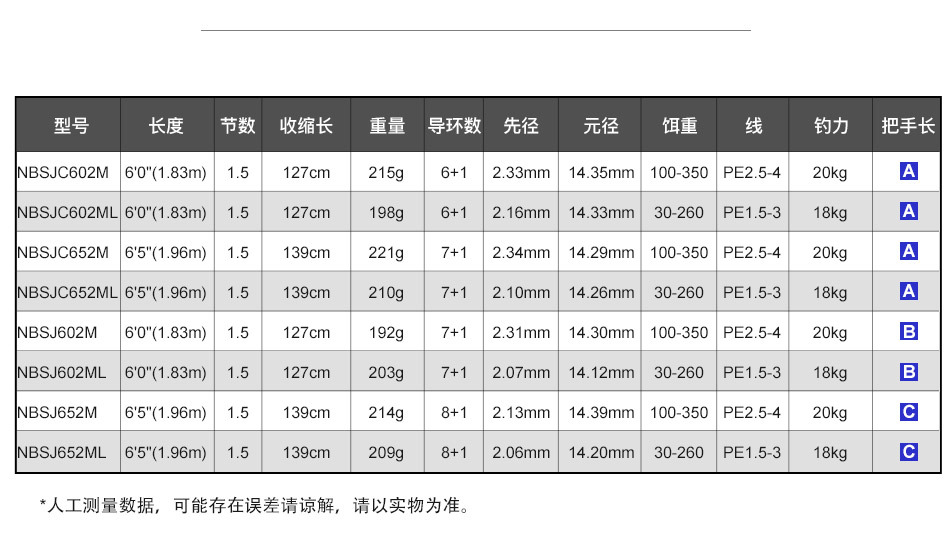 | 型号 | 长度 | 节数 | 收缩长 | 重量 | 导环数 | 先径 | 元径 | 饵重 | 线 | 钓力 | 把手长 |
|---|---|---|---|---|---|---|---|---|---|---|---|
| NBSJC602M | 6'0"(1.83m) | 1.5 | 127cm | 215g | 6+1 | 2.33mm | 14.35mm | 100-350 | PE2.5-4 | 20kg | A |
| NBSJC602ML | 6'0"(1.83m) | 1.5 | 127cm | 198g | 6+1 | 2.16mm | 14.33mm | 30-260 | PE1.5-3 | 18kg | A |
| NBSJC652M | 6'5"(1.96m) | 1.5 | 139cm | 221g | 7+1 | 2.34mm | 14.29mm | 100-350 | PE2.5-4 | 20kg | A |
| NBSJC652ML | 6'5"(1.96m) | 1.5 | 139cm | 210g | 7+1 | 2.10mm | 14.26mm | 30-260 | PE1.5-3 | 18kg | A |
| NBSJ602M | 6'0"(1.83m) | 1.5 | 127cm | 192g | 7+1 | 2.31mm | 14.30mm | 100-350 | PE2.5-4 | 20kg | B |
| NBSJ602ML | 6'0"(1.83m) | 1.5 | 127cm | 203g | 7+1 | 2.07mm | 14.12mm | 30-260 | PE1.5-3 | 18kg | B |
| NBSJ652M | 6'5"(1.96m) | 1.5 | 139cm | 214g | 8+1 | 2.13mm | 14.39mm | 100-350 | PE2.5-4 | 20kg | C |
| NBSJ652ML | 6'5"(1.96m) | 1.5 | 139cm | 209g | 8+1 | 2.06mm | 14.20mm | 30-260 | PE1.5-3 | 18kg | C |

*人工测量数据，可能存在误差请谅解，请以实物为准。